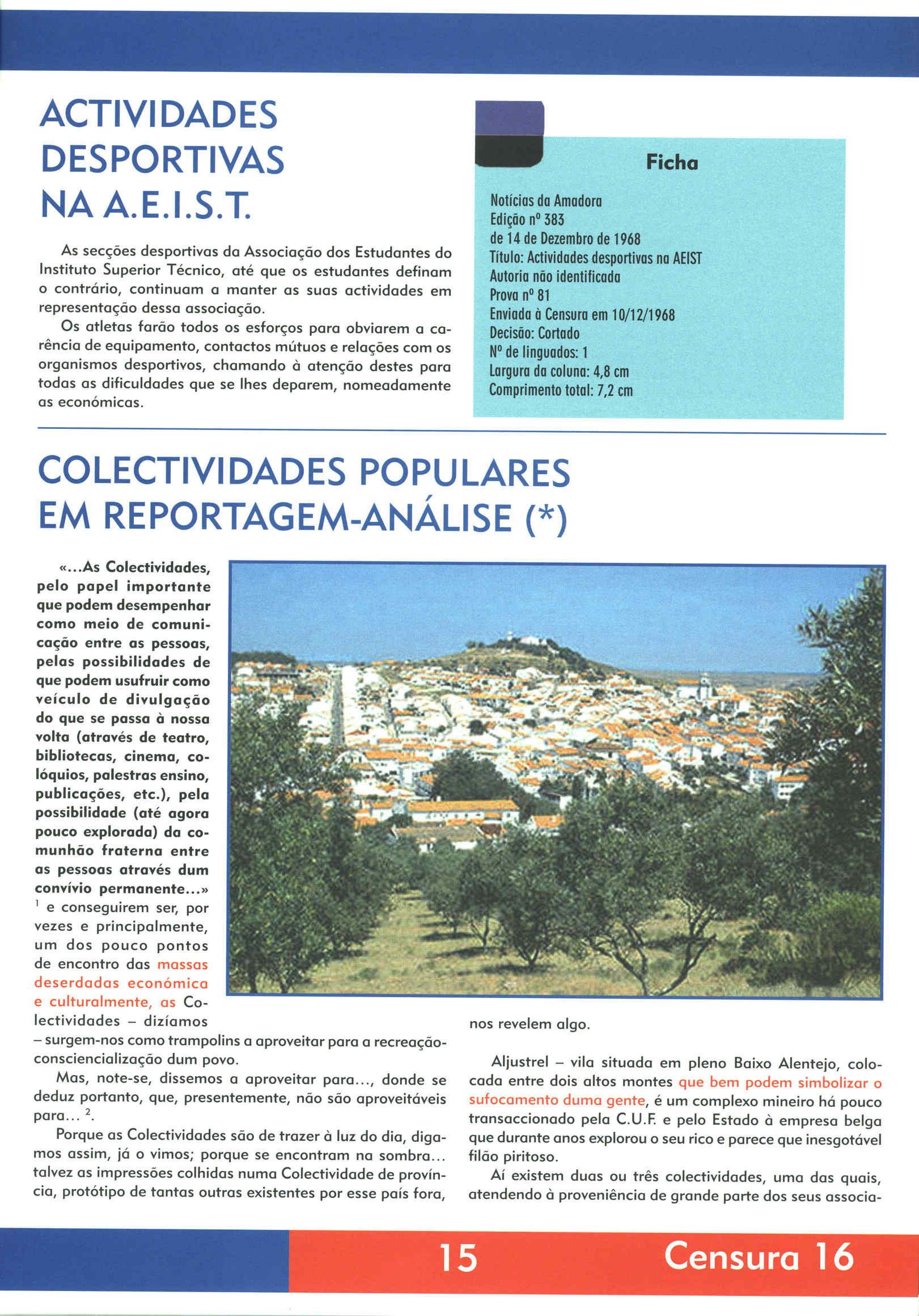 ACTIVIDADES DESPORTIVAS NA A.E.I.S.T.

As secções desportivas da Associação dos Estudantes do Instituto Superior Técnico, até que os estudantes definam o contrário, continuam a manter as suas actividades em representação dessa associação.

Os atletas farão todos os esforços para obviarem a carência de equipamento, contactos mútuos e relações com os organismos desportivos, chamando à atenção destes para todas as dificuldades que se lhes deparem, nomeadamente as económicas.

Ficha

Notícias da Amadora
Edição nº 383
de 14 de Dezembro de 1968
Título: Actividades desportivas na AEIST
Autoria não identificada
Prova nº 81
Enviada à Censura em 10/12/1968
Decisão: Cortado
Nº de linguados: 1
Largura da coluna: 4,8 cm
Comprimento total: 7,2 cm

COLECTIVIDADES POPULARES EM REPORTAGEM-ANÁLISE (*)

«...As Colectividades, pelo papel importante que podem desempenhar como meio de comunicação entre as pessoas, pelas possibilidades de que podem usufruir como veículo de divulgação do que se passa à nossa volta (através de teatro, bibliotecas, cinema, colóquios, palestras ensino, publicações, etc.), pela possibilidade (até agora pouco explorada) da comunhão fraterna entre as pessoas através dum convívio permanente...» $^1$ e conseguirem ser, por vezes e principalmente, um dos pouco pontos de encontro das massas deserdadas económica e culturalmente, as Colectividades – dizíamos – surgem-nos como trampolins a aproveitar para a recreação-consciencialização dum povo.

Mas, note-se, dissemos a aproveitar para..., donde se deduz portanto, que, presentemente, não são aproveitáveis para... $^2$.

Porque as Colectividades são de trazer à luz do dia, digamos assim, já o vimos; porque se encontram na sombra... talvez as impressões colhidas numa Colectividade de província, protótipo de tantas outras existentes por esse país fora, nos revelem algo.

Aljustrel – vila situada em pleno Baixo Alentejo, colocada entre dois altos montes que bem podem simbolizar o sufocamento duma gente, é um complexo mineiro há pouco transaccionado pela C.U.F. e pelo Estado à empresa belga que durante anos explorou o seu rico e parece que inesgotável filão piritoso.

Aí existem duas ou três colectividades, uma das quais, atendendo à proveniência de grande parte dos seus associa-

15 Censura 16